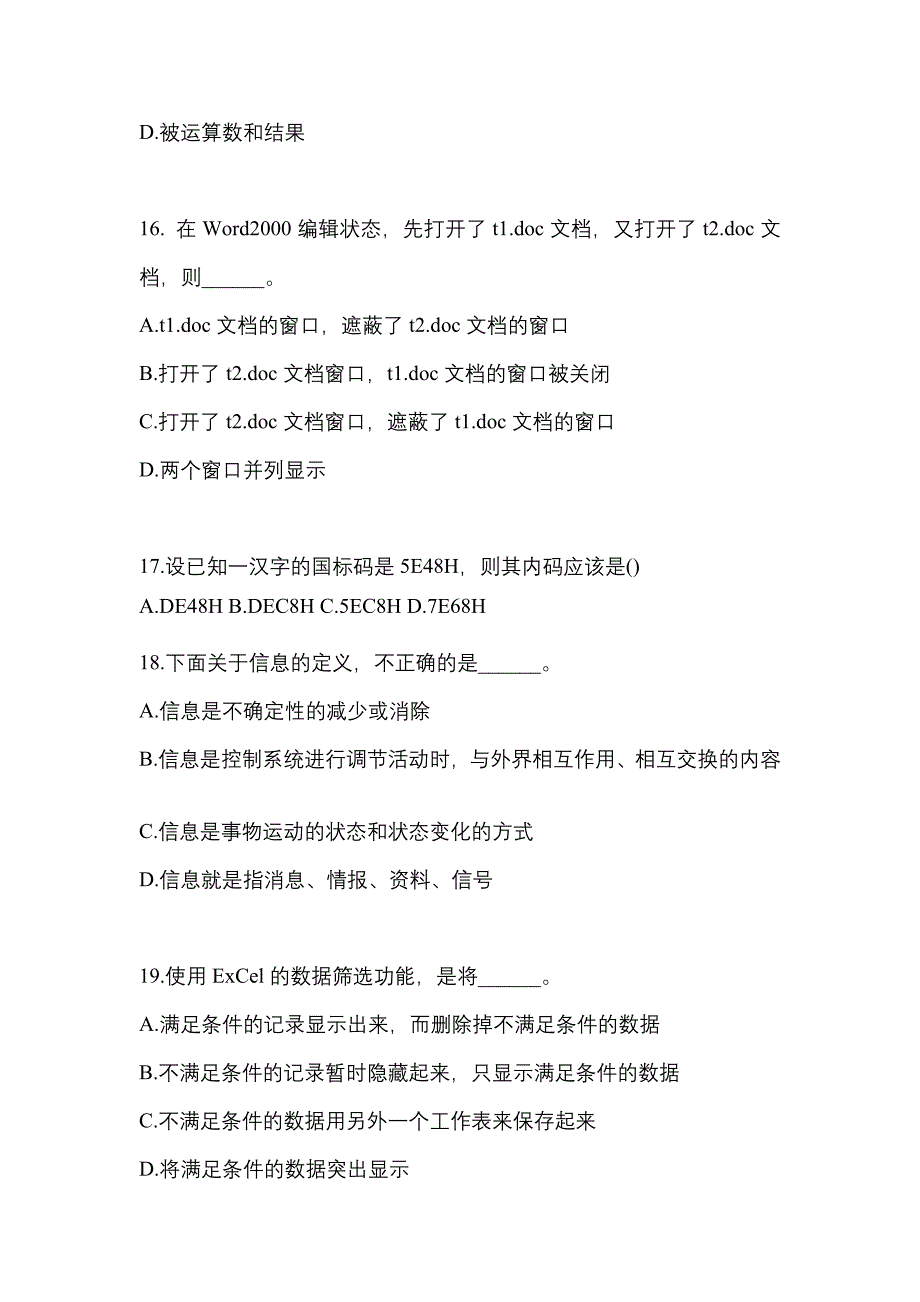 D.被运算数和结果

16. 在 Word2000 编辑状态，先打开了 t1.doc 文档，又打开了 t2.doc 文档，则______。

A.t1.doc 文档的窗口，遮蔽了 t2.doc 文档的窗口

B.打开了 t2.doc 文档窗口，t1.doc 文档的窗口被关闭

C.打开了 t2.doc 文档窗口，遮蔽了 t1.doc 文档的窗口

D.两个窗口并列显示

17.设已知一汉字的国标码是 5E48H，则其内码应该是()

A.DE48H B.DEC8H C.5EC8H D.7E68H

18.下面关于信息的定义，不正确的是______。

A.信息是不确定性的减少或消除

B.信息是控制系统进行调节活动时，与外界相互作用、相互交换的内容

C.信息是事物运动的状态和状态变化的方式

D.信息就是指消息、情报、资料、信号

19.使用 ExCel 的数据筛选功能，是将______。

A.满足条件的记录显示出来，而删除掉不满足条件的数据

B.不满足条件的记录暂时隐藏起来，只显示满足条件的数据

C.不满足条件的数据用另外一个工作表来保存起来

D.将满足条件的数据突出显示